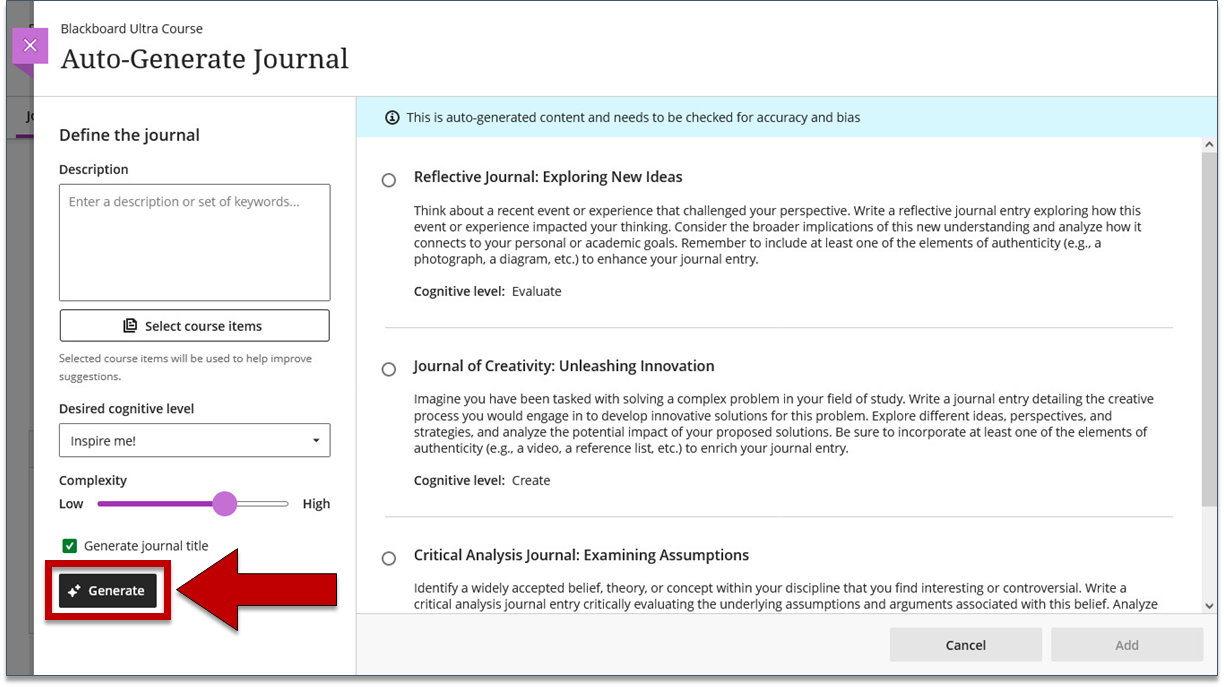 Blackboard Ultra Course

Auto-Generate Journal

Define the journal

Description

Enter a description or set of keywords...

Select course items

Selected course items will be used to help improve suggestions.

Desired cognitive level

Inspire me!

Complexity

Low High

Generate journal title

Generate

This is auto-generated content and needs to be checked for accuracy and bias

Reflective Journal: Exploring New Ideas

Think about a recent event or experience that challenged your perspective. Write a reflective journal entry exploring how this event or experience impacted your thinking. Consider the broader implications of this new understanding and analyze how it connects to your personal or academic goals. Remember to include at least one of the elements of authenticity (e.g., a photograph, a diagram, etc.) to enhance your journal entry.

Cognitive level: Evaluate

Journal of Creativity: Unleashing Innovation

Imagine you have been tasked with solving a complex problem in your field of study. Write a journal entry detailing the creative process you would engage in to develop innovative solutions for this problem. Explore different ideas, perspectives, and strategies, and analyze the potential impact of your proposed solutions. Be sure to incorporate at least one of the elements of authenticity (e.g., a video, a reference list, etc.) to enrich your journal entry.

Cognitive level: Create

Critical Analysis Journal: Examining Assumptions

Identify a widely accepted belief, theory, or concept within your discipline that you find interesting or controversial. Write a critical analysis journal entry critically evaluating the underlying assumptions and arguments associated with this belief. Analyze

Cancel

Add